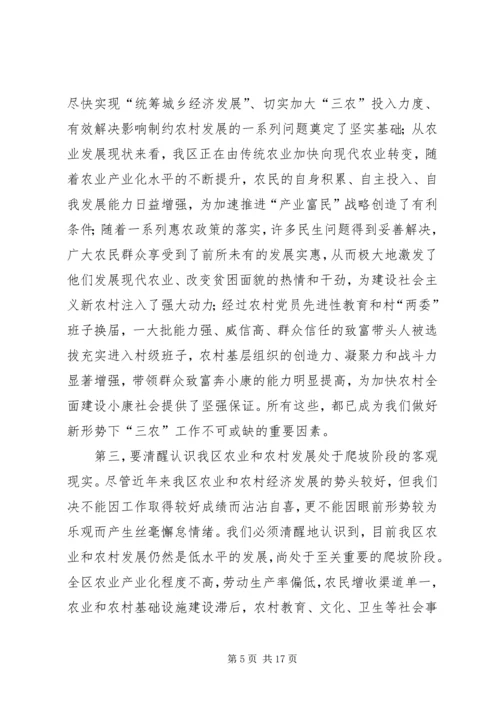 尽快实现“统筹城乡经济发展”、切实加大“三农”投入力度、有效解决影响制约农村发展的一系列问题奠定了坚实基础；从农业发展现状来看，我区正在由传统农业加快向现代农业转变，随着农业产业化水平的不断提升，农民的自身积累、自主投入、自我发展能力日益增强，为加速推进“产业富民”战略创造了有利条件；随着一系列惠农政策的落实，许多民生问题得到妥善解决，广大农民群众享受到了前所未有的发展实惠，从而极大地激发了他们发展现代农业、改变贫困面貌的热情和干劲，为建设社会主义新农村注入了强大动力；经过农村党员先进性教育和村“两委”班子换届，一大批能力强、威信高、群众信任的致富带头人被选拔充实进入村级班子，农村基层组织的创造力、凝聚力和战斗力显著增强，带领群众致富奔小康的能力明显提高，为加快农村全面建设小康社会提供了坚强保证。所有这些，都已成为我们做好新形势下“三农”工作不可或缺的重要因素。

第三，要清醒认识我区农业和农村发展处于爬坡阶段的客观现实。尽管近年来我区农业和农村经济发展的势头较好，但我们决不能因工作取得较好成绩而沾沾自喜，更不能因眼前形势较为乐观而产生丝毫懈怠情绪。我们必须清醒地认识到，目前我区农业和农村发展仍然是低水平的发展，尚处于至关重要的爬坡阶段。全区农业产业化程度不高，劳动生产率偏低，农民增收渠道单一，农业和农村基础设施建设滞后，农村教育、文化、卫生等社会事

第 5 页 共 17 页